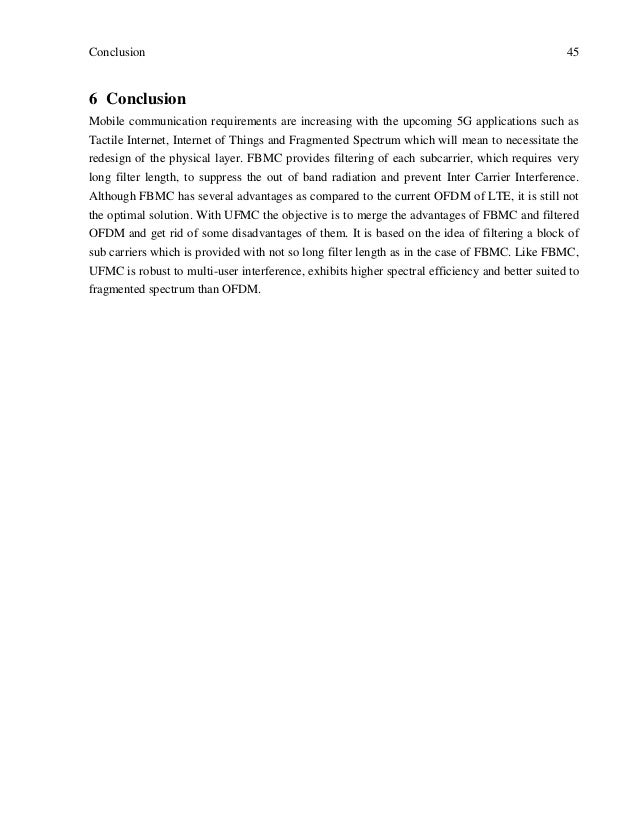 Conclusion 45

6 Conclusion

Mobile communication requirements are increasing with the upcoming 5G applications such as Tactile Internet, Internet of Things and Fragmented Spectrum which will mean to necessitate the redesign of the physical layer. FBMC provides filtering of each subcarrier, which requires very long filter length, to suppress the out of band radiation and prevent Inter Carrier Interference. Although FBMC has several advantages as compared to the current OFDM of LTE, it is still not the optimal solution. With UFMC the objective is to merge the advantages of FBMC and filtered OFDM and get rid of some disadvantages of them. It is based on the idea of filtering a block of sub carriers which is provided with not so long filter length as in the case of FBMC. Like FBMC, UFMC is robust to multi-user interference, exhibits higher spectral efficiency and better suited to fragmented spectrum than OFDM.